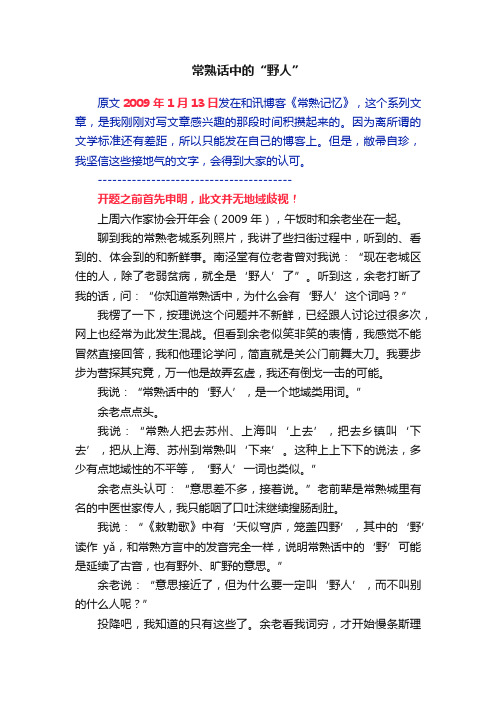 常熟话中的“野人”

原文 2009 年 1 月 13 日发在和讯博客《常熟记忆》，这个系列文章，是我刚刚对写文章感兴趣的那段时间积攒起来的。因为离所谓的文学标准还有差距，所以只能发在自己的博客上。但是，敝帚自珍，我坚信这些接地气的文字，会得到大家的认可。

----------------------------------------

开题之前首先申明，此文并无地域歧视！

上周六作家协会开年会（2009 年），午饭时和余老坐在一起。

聊到我的常熟老城系列照片，我讲了些扫街过程中，听到的、看到的、体会到的和新鲜事。南泾堂有位老者曾对我说：“现在老城区住的人，除了老弱贫病，就全是‘野人’了”。听到这，余老打断了我的话，问：“你知道常熟话中，为什么会有‘野人’这个词吗？”

我楞了一下，按理说这个问题并不新鲜，已经跟人讨论过很多次，网上也经常为此发生混战。但看到余老似笑非笑的表情，我感觉不能冒然直接回答，我和他理论学问，简直就是关公门前舞大刀。我要步步为营探其究竟，万一他是故弄玄虚，我还有倒戈一击的可能。

我说：“常熟话中的‘野人’，是一个地域类用词。”

余老点点头。

我说：“常熟人把去苏州、上海叫‘上去’，把去乡镇叫‘下去’，把从上海、苏州到常熟叫‘下来’。这种上上下下的说法，多少有点地域性的不平等，‘野人’一词也类似。”

余老点头认可：“意思差不多，接着说。”老前辈是常熟城里有名的中医世家传人，我只能咽了口吐沫继续搜肠刮肚。

我说：“《敕勒歌》中有‘天似穹庐，笼盖四野’，其中的‘野’读作 yǎ，和常熟方言中的发音完全一样，说明常熟话中的‘野’可能是延续了古音，也有野外、旷野的意思。”

余老说：“意思接近了，但为什么要一定叫‘野人’，而不叫别的什么人呢？”

投降吧，我知道的只有这些了。余老看我词穷，才开始慢条斯理